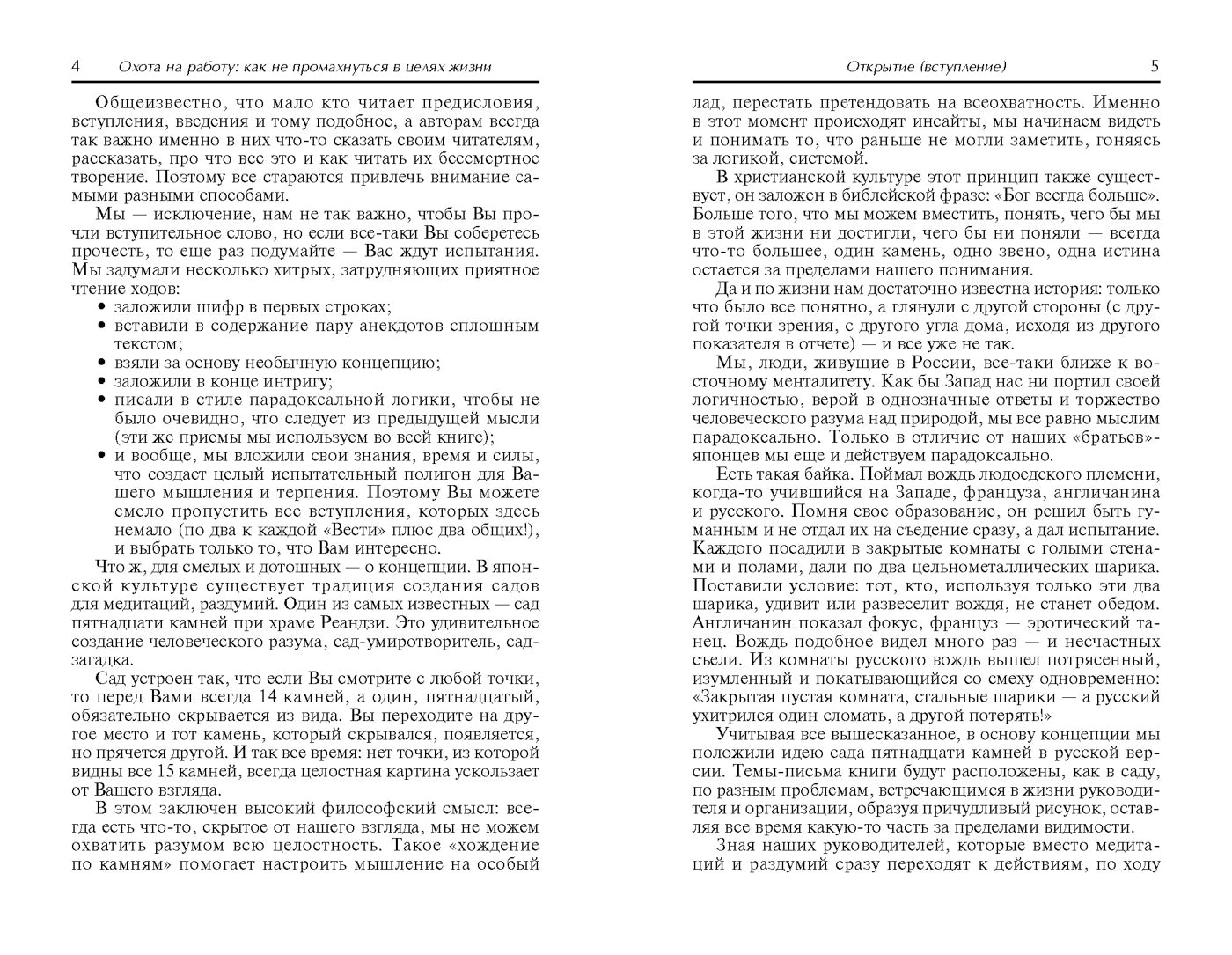 4 Охота на работу: как не промахнуться в целях жизни

Общеизвестно, что мало кто читает предисловия, вступления, введения и тому подобное, а авторам всегда так важно именно в них что-то сказать своим читателям, рассказать, про что все это и как читать их бессмертное творение. Поэтому все стараются привлечь внимание самыми разными способами.

Мы — исключение, нам не так важно, чтобы Вы прочли вступительное слово, но если все-таки Вы соберетесь прочесть, то еще раз подумайте — Вас ждут испытания. Мы задумали несколько хитрых, затрудняющих приятное чтение ходов:
• заложили шифр в первых строках;
• вставили в содержание пару анекдотов сплошным текстом;
• взяли за основу необычную концепцию;
• заложили в конце интригу;
• писали в стиле парадоксальной логики, чтобы не было очевидно, что следует из предыдущей мысли (эти же приемы мы используем во всей книге);
• и вообще, мы вложили свои знания, время и силы, что создает целый испытательный полигон для Вашего мышления и терпения. Поэтому Вы можете смело пропустить все вступления, которых здесь немало (по два к каждой «Вести» плюс два общих!), и выбрать только то, что Вам интересно.

Что ж, для смелых и дотошных — о концепции. В японской культуре существует традиция создания садов для медитаций, раздумий. Один из самых известных — сад пятнадцати камней при храме Реандзи. Это удивительное создание человеческого разума, сад-умиротворитель, сад-загадка.

Сад устроен так, что если Вы смотрите с любой точки, то перед Вами всегда 14 камней, а один, пятнадцатый, обязательно скрывается из вида. Вы переходите на другое место и тот камень, который скрывался, появляется, но прячется другой. И так все время: нет точки, из которой видны все 15 камней, всегда целостная картина ускользает от Вашего взгляда.

В этом заключен высокий философский смысл: всегда есть что-то, скрытое от нашего взгляда, мы не можем охватить разумом всю целостность. Такое «хождение по камням» помогает настроить мышление на особый

Открытие (вступление) 5

лад, перестать претендовать на всеохватность. Именно в этот момент происходят инсайты, мы начинаем видеть и понимать то, что раньше не могли заметить, гоняясь за логикой, системой.

В христианской культуре этот принцип также существует, он заложен в библейской фразе: «Бог всегда больше». Больше того, что мы можем вместить, понять, чего бы мы в этой жизни ни достигли, чего бы ни поняли — всегда что-то большее, один камень, одно звено, одна истина остается за пределами нашего понимания.

Да и по жизни нам достаточно известна история: только что было все понятно, а глянули с другой стороны (с другой точки зрения, с другого угла дома, исходя из другого показателя в отчете) — и все уже не так.

Мы, люди, живущие в России, все-таки ближе к восточному менталитету. Как бы Запад нас ни портил своей логичностью, верой в однозначные ответы и торжество человеческого разума над природой, мы все равно мыслим парадоксально. Только в отличие от наших «братьев»-японцев мы еще и действуем парадоксально.

Есть такая байка. Поймал вождь людоедского племени, когда-то учившийся на Западе, француза, англичанина и русского. Помня свое образование, он решил быть гуманным и не отдал их на съедение сразу, а дал испытание. Каждого посадили в закрытые комнаты с голыми стенами и полами, дали по два цельнометаллических шарика. Поставили условие: тот, кто, используя только эти два шарика, удивит или развеселит вождя, не станет обедом. Англичанин показал фокус, француз — эротический танец. Вождь подобное видел много раз — и несчастных съели. Из комнаты русского вождь вышел потрясенный, изумленный и покатывающийся со смеху одновременно: «Закрытая пустая комната, стальные шарики — а русский ухитрился один сломать, а другой потерять!»

Учитывая все вышесказанное, в основу концепции мы положили идею сада пятнадцати камней в русской версии. Темы-письма книги будут расположены, как в саду, по разным проблемам, встречающимся в жизни руководителя и организации, образуя причудливый рисунок, оставляя все время какую-то часть за пределами видимости.

Зная наших руководителей, которые вместо медитаций и раздумий сразу переходят к действиям, по ходу